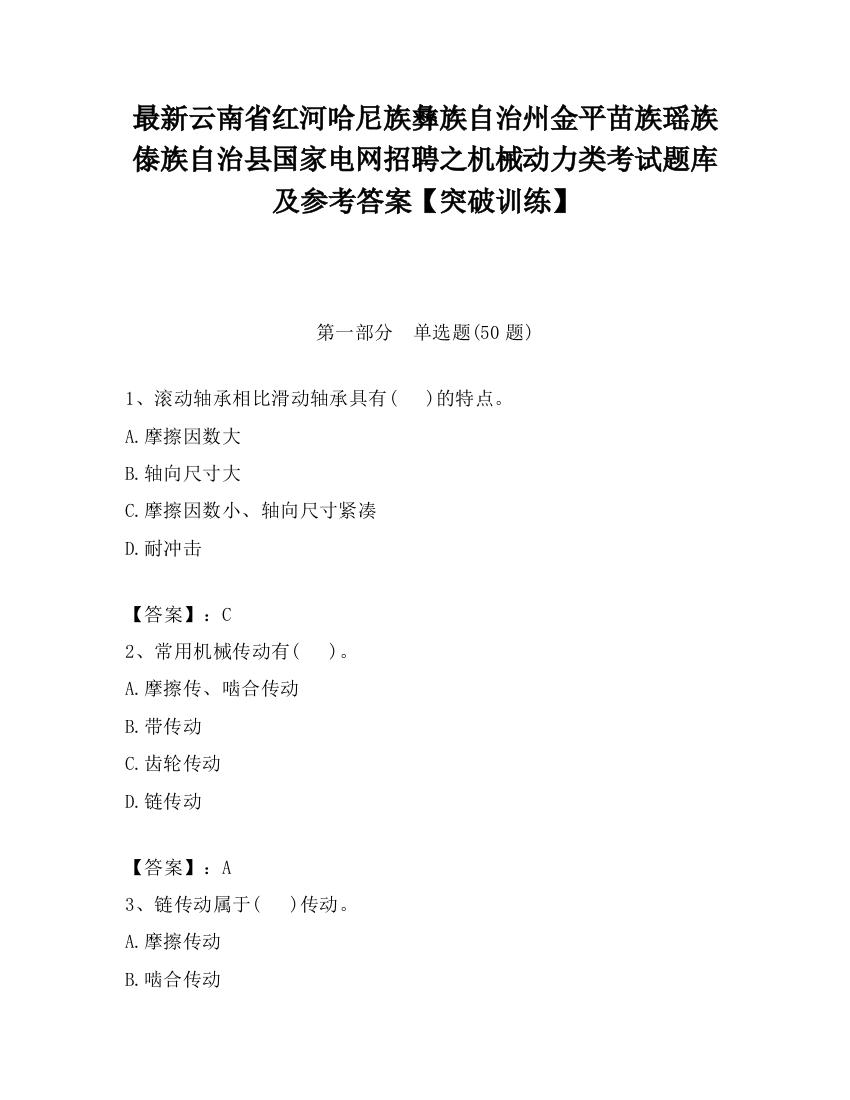 最新云南省红河哈尼族彝族自治州金平苗族瑶族傣族自治县国家电网招聘之机械动力类考试题库及参考答案【突破训练】

第一部分　单选题(50 题)

1、滚动轴承相比滑动轴承具有(　　)的特点。

A.摩擦因数大

B.轴向尺寸大

C.摩擦因数小、轴向尺寸紧凑

D.耐冲击

【答案】：C

2、常用机械传动有(　　)。

A.摩擦传、啮合传动

B.带传动

C.齿轮传动

D.链传动

【答案】：A

3、链传动属于(　　)传动。

A.摩擦传动

B.啮合传动